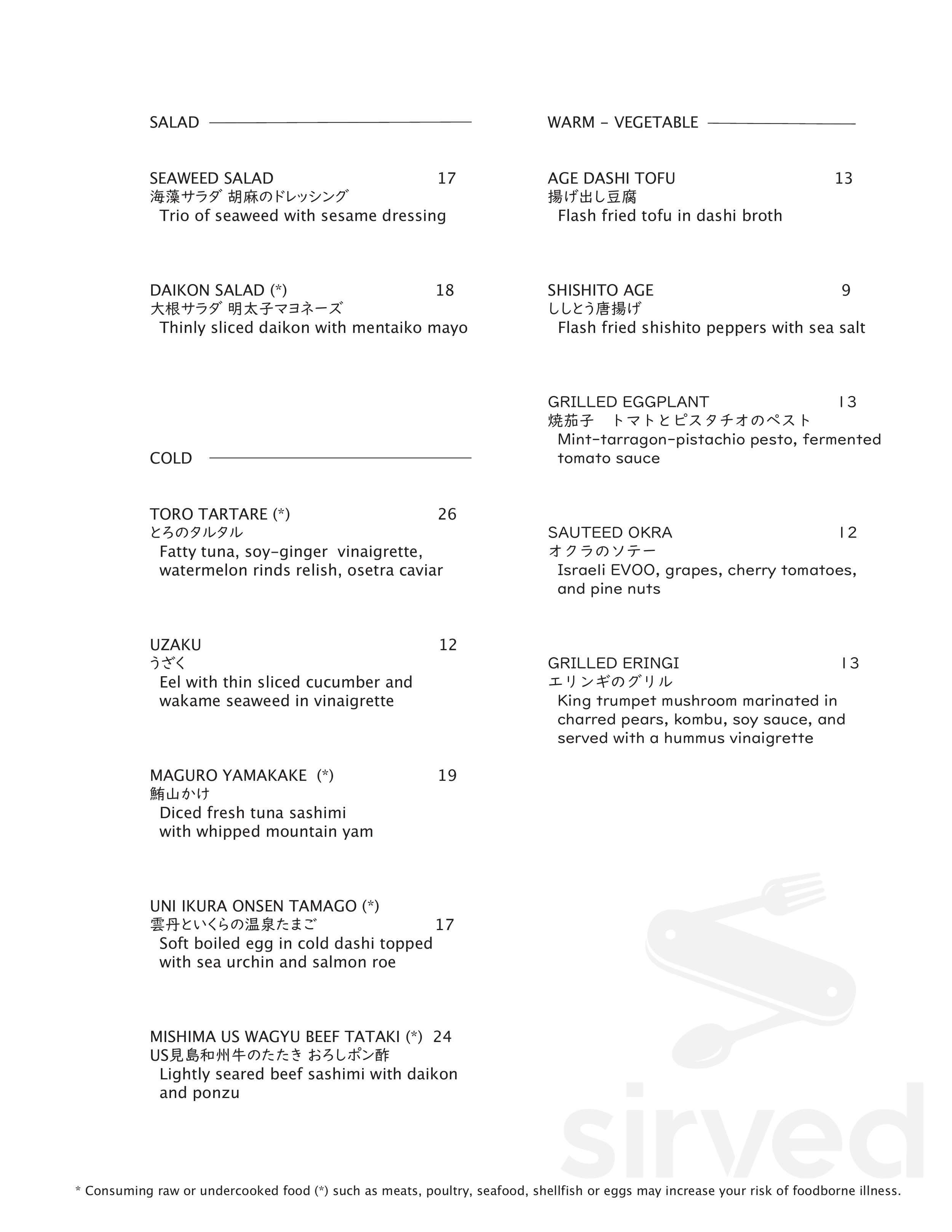 SALAD

SEAWEED SALAD 17
海藻サラダ 胡麻のドレッシング
Trio of seaweed with sesame dressing

DAIKON SALAD (*) 18
大根サラダ 明太子マヨネーズ
Thinly sliced daikon with mentaiko mayo

COLD

TORO TARTARE (*) 26
とろのタルタル
Fatty tuna, soy-ginger vinaigrette, watermelon rinds relish, osetra caviar

UZAKU 12
うざく
Eel with thin sliced cucumber and wakame seaweed in vinaigrette

MAGURO YAMAKAKE (*) 19
鮪山かけ
Diced fresh tuna sashimi with whipped mountain yam

UNI IKURA ONSEN TAMAGO (*)
雲丹といくらの温泉たまご 17
Soft boiled egg in cold dashi topped with sea urchin and salmon roe

MISHIMA US WAGYU BEEF TATAKI (*) 24
US見島和州牛のたたき おろしポン酢
Lightly seared beef sashimi with daikon and ponzu

WARM - VEGETABLE

AGE DASHI TOFU 13
揚げ出し豆腐
Flash fried tofu in dashi broth

SHISHITO AGE 9
ししとう唐揚げ
Flash fried shishito peppers with sea salt

GRILLED EGGPLANT 13
焼茄子 トマトとピスタチオのペスト
Mint-tarragon-pistachio pesto, fermented tomato sauce

SAUTEED OKRA 12
オクラのソテー
Israeli EVOO, grapes, cherry tomatoes, and pine nuts

GRILLED ERINGI 13
エリンギのグリル
King trumpet mushroom marinated in charred pears, kombu, soy sauce, and served with a hummus vinaigrette

* Consuming raw or undercooked food (*) such as meats, poultry, seafood, shellfish or eggs may increase your risk of foodborne illness.

sirved